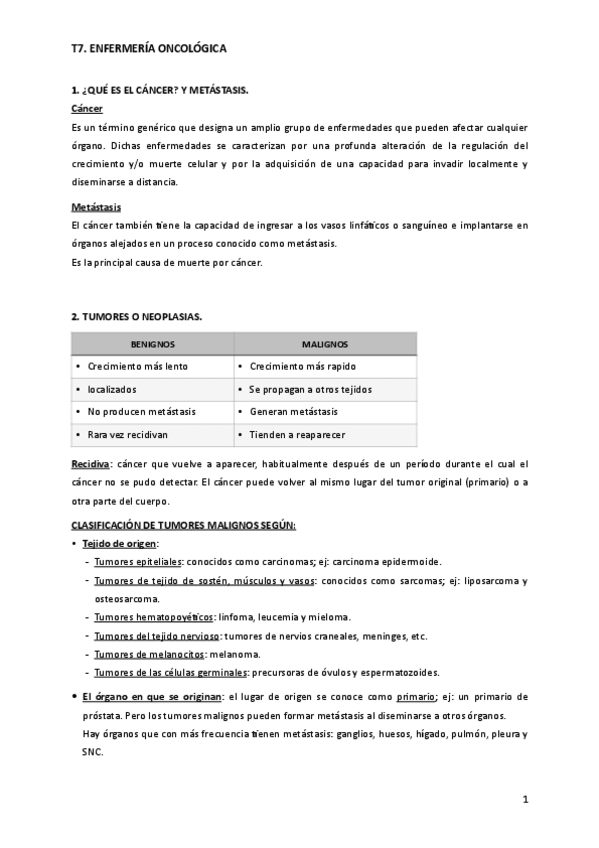 T7. ENFERMERÍA ONCOLÓGICA

1. ¿QUÉ ES EL CÁNCER? Y METÁSTASIS.

Cáncer

Es un término genérico que designa un amplio grupo de enfermedades que pueden afectar cualquier órgano. Dichas enfermedades se caracterizan por una profunda alteración de la regulación del crecimiento y/o muerte celular y por la adquisición de una capacidad para invadir localmente y diseminarse a distancia.

Metástasis

El cáncer también tiene la capacidad de ingresar a los vasos linfáticos o sanguíneo e implantarse en órganos alejados en un proceso conocido como metástasis.

Es la principal causa de muerte por cáncer.

2. TUMORES O NEOPLASIAS.

| BENIGNOS | MALIGNOS |
|---|---|
| • Crecimiento más lento | • Crecimiento más rapido |
| • localizados | • Se propagan a otros tejidos |
| • No producen metástasis | • Generan metástasis |
| • Rara vez recidivan | • Tienden a reaparecer |

Recidiva: cáncer que vuelve a aparecer, habitualmente después de un período durante el cual el cáncer no se pudo detectar. El cáncer puede volver al mismo lugar del tumor original (primario) o a otra parte del cuerpo.

CLASIFICACIÓN DE TUMORES MALIGNOS SEGÚN:

• Tejido de origen:
- Tumores epiteliales: conocidos como carcinomas; ej: carcinoma epidermoide.
- Tumores de tejido de sostén, músculos y vasos: conocidos como sarcomas; ej: liposarcoma y osteosarcoma.
- Tumores hematopoyéticos: linfoma, leucemia y mieloma.
- Tumores del tejido nervioso: tumores de nervios craneales, meninges, etc.
- Tumores de melanocitos: melanoma.
- Tumores de las células germinales: precursoras de óvulos y espermatozoides.

• El órgano en que se originan: el lugar de origen se conoce como primario; ej: un primario de próstata. Pero los tumores malignos pueden formar metástasis al diseminarse a otros órganos.
Hay órganos que con más frecuencia tienen metástasis: ganglios, huesos, hígado, pulmón, pleura y SNC.

1